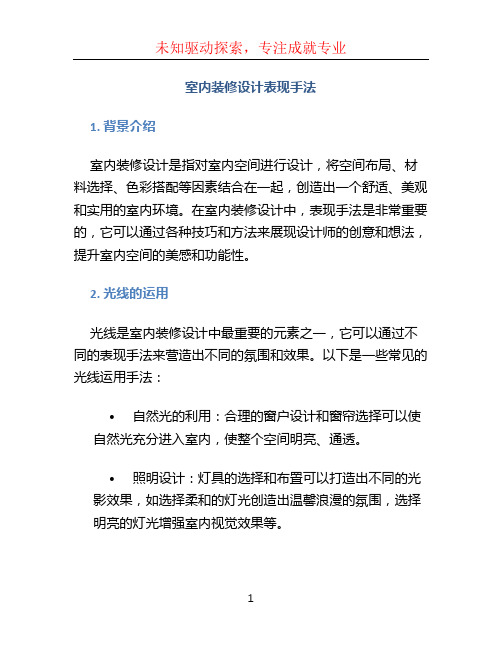 未知驱动探索，专注成就专业

室内装修设计表现手法

1. 背景介绍

室内装修设计是指对室内空间进行设计，将空间布局、材料选择、色彩搭配等因素结合在一起，创造出一个舒适、美观和实用的室内环境。在室内装修设计中，表现手法是非常重要的，它可以通过各种技巧和方法来展现设计师的创意和想法，提升室内空间的美感和功能性。

2. 光线的运用

光线是室内装修设计中最重要的元素之一，它可以通过不同的表现手法来营造出不同的氛围和效果。以下是一些常见的光线运用手法：

• 自然光的利用：合理的窗户设计和窗帘选择可以使自然光充分进入室内，使整个空间明亮、通透。

• 照明设计：灯具的选择和布置可以打造出不同的光影效果，如选择柔和的灯光创造出温馨浪漫的氛围，选择明亮的灯光增强室内视觉效果等。

1